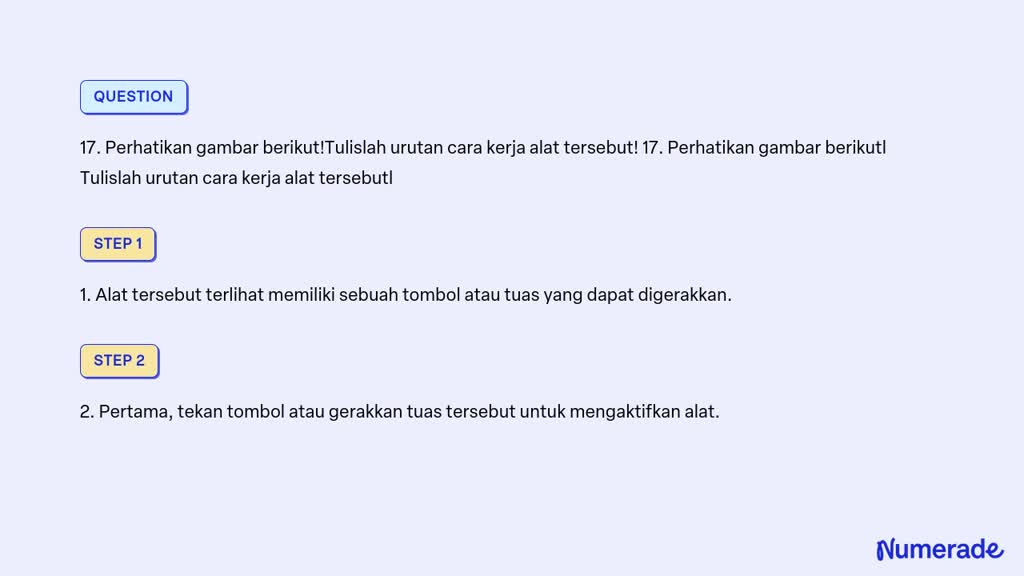 QUESTION

17. Perhatikan gambar berikut!Tulislah urutan cara kerja alat tersebut! 17. Perhatikan gambar berikutl Tulislah urutan cara kerja alat tersebutl

STEP 1

1. Alat tersebut terlihat memiliki sebuah tombol atau tuas yang dapat digerakkan.

STEP 2

2. Pertama, tekan tombol atau gerakkan tuas tersebut untuk mengaktifkan alat.

Numerade